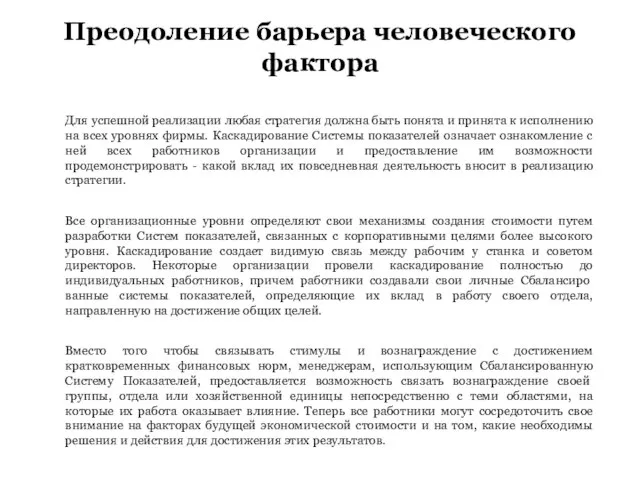 Преодоление барьера человеческого фактора

Для успешной реализации любая стратегия должна быть понята и принята к исполнению на всех уровнях фирмы. Каскадирование Системы показателей означает ознакомление с ней всех работников организации и предоставление им возможности продемонстрировать - какой вклад их повседневная деятельность вносит в реализацию стратегии.

Все организационные уровни определяют свои механизмы создания стоимости путем разработки Систем показателей, связанных с корпоративными целями более высокого уровня. Каскадирование создает видимую связь между рабочим у станка и советом директоров. Некоторые организации провели каскадирование полностью до индивидуальных работников, причем работники создавали свои личные Сбалансиро ванные системы показателей, определяющие их вклад в работу своего отдела, направленную на достижение общих целей.

Вместо того чтобы связывать стимулы и вознаграждение с достижением кратковременных финансовых норм, менеджерам, использующим Сбалансированную Систему Показателей, предоставляется возможность связать вознаграждение своей группы, отдела или хозяйственной единицы непосредственно с теми областями, на которые их работа оказывает влияние. Теперь все работники могут сосредоточить свое внимание на факторах будущей экономической стоимости и на том, какие необходимы решения и действия для достижения этих результатов.